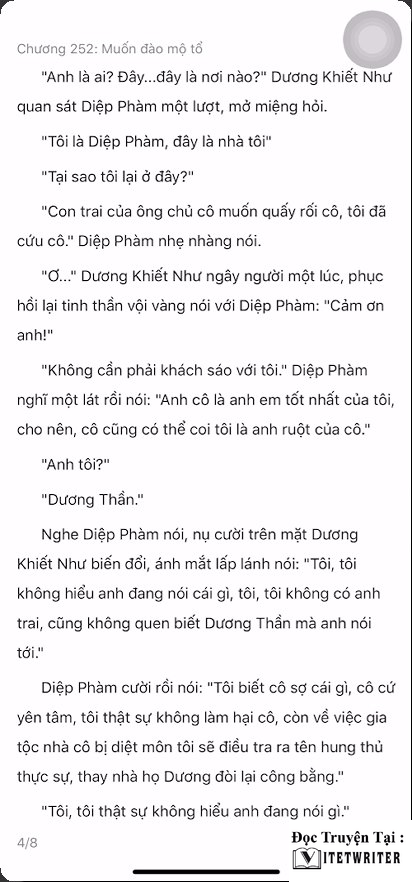 Chương 252: Muốn đào mộ tổ

"Anh là ai? Đây...đây là nơi nào?" Dương Khiết Như quan sát Diệp Phàm một lượt, mở miệng hỏi.

"Tôi là Diệp Phàm, đây là nhà tôi"

"Tại sao tôi lại ở đây?"

"Con trai của ông chủ cô muốn quấy rối cô, tôi đã cứu cô." Diệp Phàm nhẹ nhàng nói.

"Ơ..." Dương Khiết Như ngây người một lúc, phục hồi lại tinh thần vội vàng nói với Diệp Phàm: "Cảm ơn anh!"

"Không cần phải khách sáo với tôi." Diệp Phàm nghĩ một lát rồi nói: "Anh cô là anh em tốt nhất của tôi, cho nên, cô cũng có thể coi tôi là anh ruột của cô."

"Anh tôi?"

"Dương Thần."

Nghe Diệp Phàm nói, nụ cười trên mặt Dương Khiết Như biến đổi, ánh mắt lấp lánh nói: "Tôi, tôi không hiểu anh đang nói cái gì, tôi, tôi không có anh trai, cũng không quen biết Dương Thần mà anh nói tới."

Diệp Phàm cười rồi nói: "Tôi biết cô sợ cái gì, cô cứ yên tâm, tôi thật sự không làm hại cô, còn về việc gia tộc nhà cô bị diệt môn tôi sẽ điều tra ra tên hung thủ thực sự, thay nhà họ Dương đòi lại công bằng."

"Tôi, tôi thật sự không hiểu anh đang nói gì."

4/8

Đọc Truyện Tại :
VIETWRITER